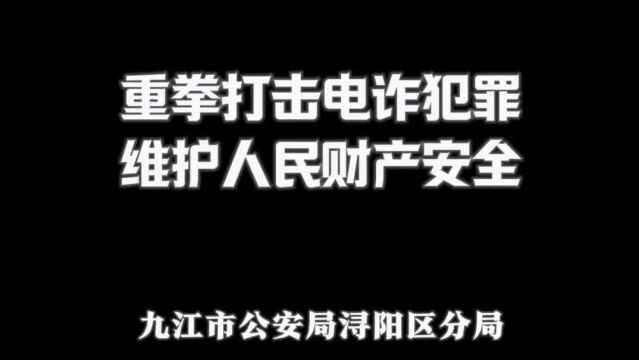 重拳打击电诈犯罪
维护人民财产安全

九江市公安局浔阳区分局